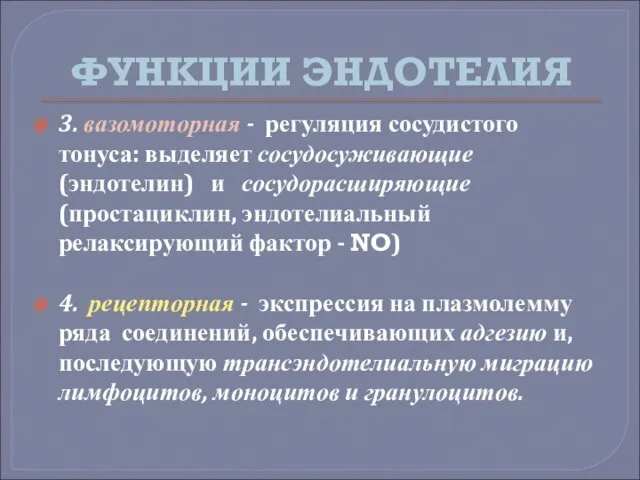 ФУНКЦИИ ЭНДОТЕЛИЯ

3. вазомоторная - регуляция сосудистого тонуса: выделяет сосудосуживающие (эндотелин) и сосудорасширяющие (простациклин, эндотелиальный релаксирующий фактор - NO)

4. рецепторная - экспрессия на плазмолемму ряда соединений, обеспечивающих адгезию и, последующую трансэндотелиальную миграцию лимфоцитов, моноцитов и гранулоцитов.